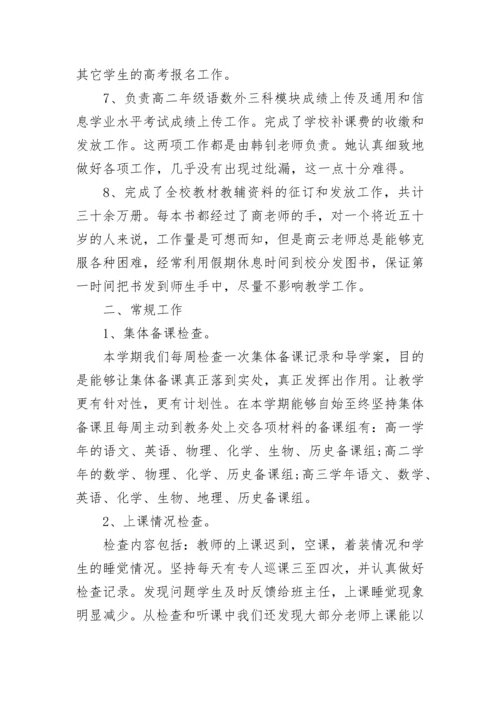 其它学生的高考报名工作。

7、负责高二年级语数外三科模块成绩上传及通用和信息学业水平考试成绩上传工作。完成了学校补课费的收缴和发放工作。这两项工作都是由韩钊老师负责。她认真细致地做好各项工作，几乎没有出现过纰漏，这一点十分难得。

8、完成了全校教材教辅资料的征订和发放工作，共计三十余万册。每本书都经过了商老师的手，对一个将近五十岁的人来说，工作量是可想而知，但是商云老师总是能够克服各种困难，经常利用假期休息时间到校分发图书，保证第一时间把书发到师生手中，尽量不影响教学工作。

二、常规工作

1、集体备课检查。

本学期我们每周检查一次集体备课记录和导学案，目的是能够让集体备课真正落到实处，真正发挥出作用。让教学更有针对性，更有计划性。在本学期能够自始至终坚持集体备课且每周主动到教务处上交各项材料的备课组有：高一学年的语文、英语、物理、化学、生物、历史备课组;高二学年的数学、物理、化学、历史备课组;高三学年语文、数学、英语、化学、生物、地理、历史备课组。

2、上课情况检查。

检查内容包括：教师的上课迟到，空课，着装情况和学生的睡觉情况。坚持每天有专人巡课三至四次，并认真做好检查记录。发现问题学生及时反馈给班主任，上课睡觉现象明显减少。从检查和听课中我们还发现大部分老师上课能以